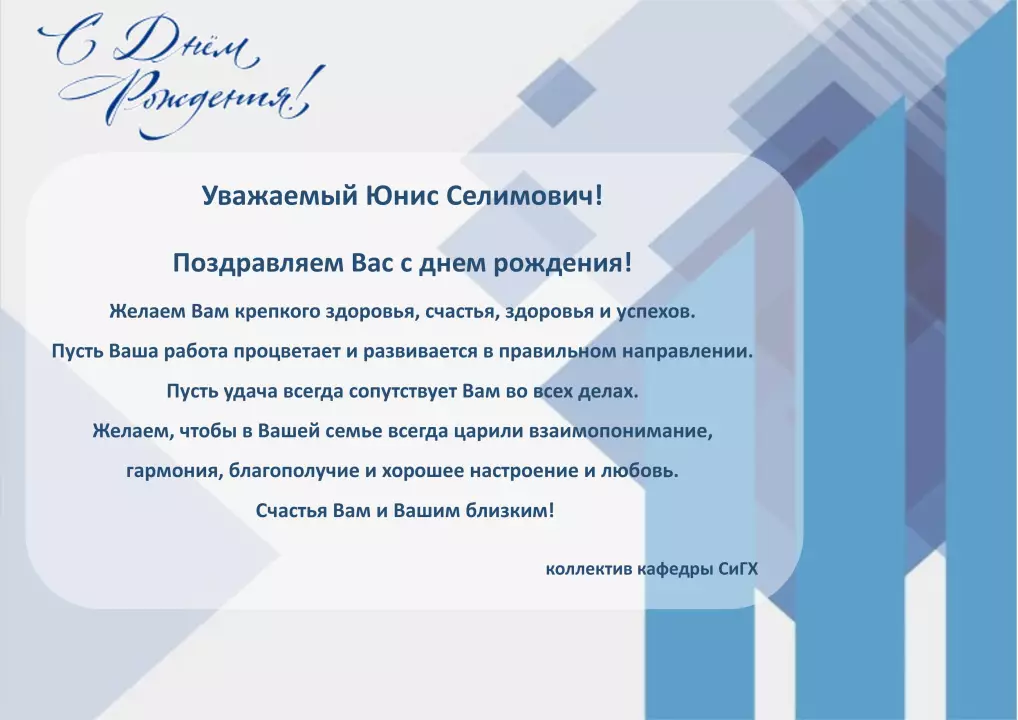 С Днём Рождения!

Уважаемый Юнис Селимович!

Поздравляем Вас с днем рождения!

Желаем Вам крепкого здоровья, счастья, здоровья и успехов.
Пусть Ваша работа процветает и развивается в правильном направлении.
Пусть удача всегда сопутствует Вам во всех делах.
Желаем, чтобы в Вашей семье всегда царили взаимопонимание, гармония, благополучие и хорошее настроение и любовь.
Счастья Вам и Вашим близким!

коллектив кафедры СиГХ